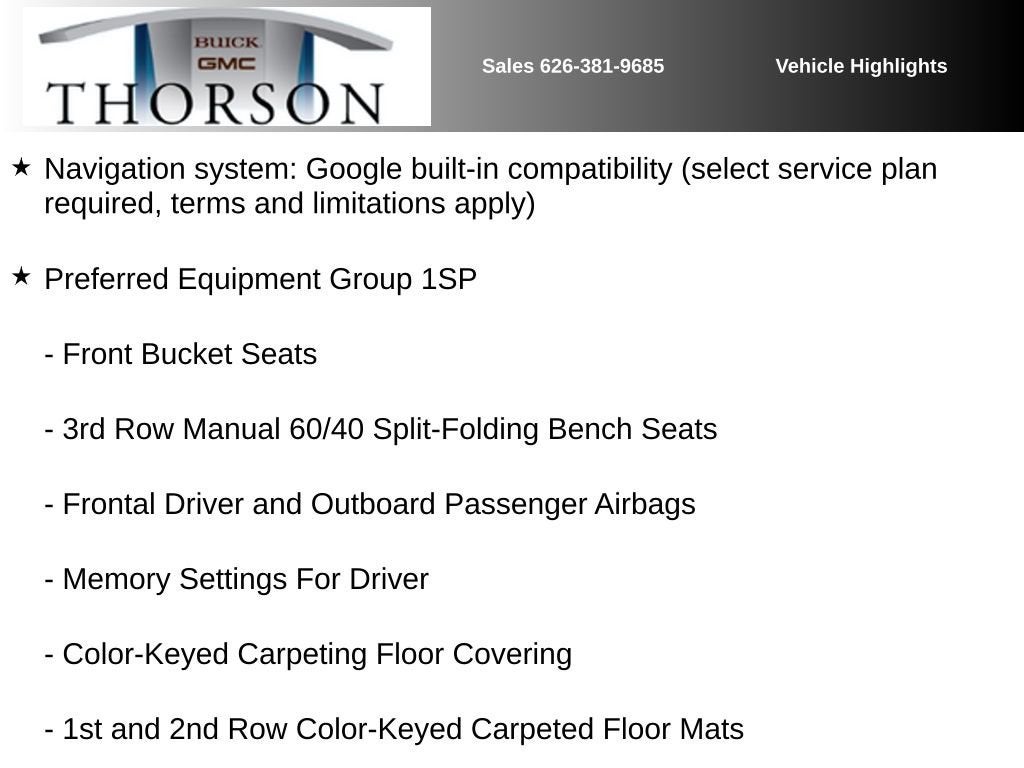 BUICK
GMC
THORSON

Sales 626-381-9685

Vehicle Highlights

★ Navigation system: Google built-in compatibility (select service plan required, terms and limitations apply)

★ Preferred Equipment Group 1SP

- Front Bucket Seats

- 3rd Row Manual 60/40 Split-Folding Bench Seats

- Frontal Driver and Outboard Passenger Airbags

- Memory Settings For Driver

- Color-Keyed Carpeting Floor Covering

- 1st and 2nd Row Color-Keyed Carpeted Floor Mats